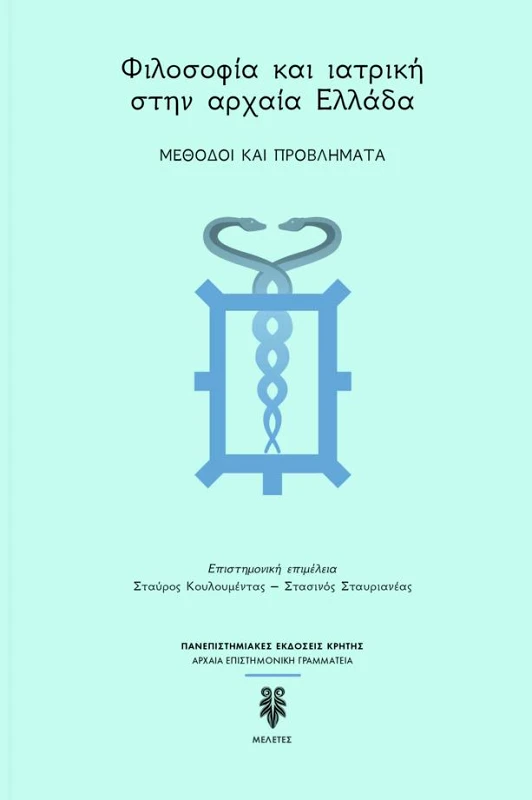 Φιλοσοφία και ιατρική στην αρχαία Ελλάδα

ΜΕΘΟΔΟΙ ΚΑΙ ΠΡΟΒΛΗΜΑΤΑ

Επιστημονική επιμέλεια
Σταύρος Κουλουμέντας – Στασινός Σταυριανέας

ΠΑΝΕΠΙΣΤΗΜΙΑΚΕΣ ΕΚΔΟΣΕΙΣ ΚΡΗΤΗΣ
ΑΡΧΑΙΑ ΕΠΙΣΤΗΜΟΝΙΚΗ ΓΡΑΜΜΑΤΕΙΑ

ΜΕΛΕΤΕΣ